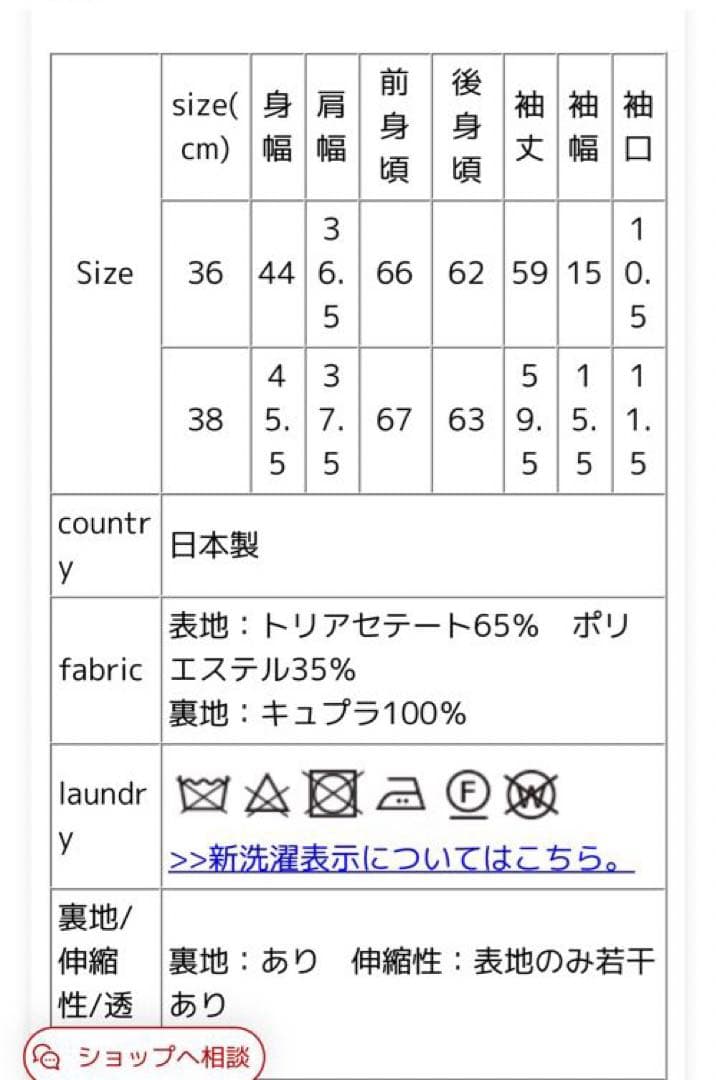 | Size | size(cm) | 身幅 | 肩幅 | 前身頃 | 後身頃 | 袖丈 | 袖幅 | 袖口 |
|---|---|---|---|---|---|---|---|---|
| | 36 | 44 | 36.5 | 66 | 62 | 59 | 15 | 10.5 |
| | 38 | 45.5 | 37.5 | 67 | 63 | 59.5 | 15.5 | 11.5 |
| country | 日本製 | | | | | | | |
| fabric | 表地：トリアセテート65%　ポリエステル35% 裏地：キュプラ100% | | | | | | | |
| laundry | F W >>新洗濯表示についてはこちら。 | | | | | | | |
| 裏地/伸縮性/透 | 裏地：あり　伸縮性：表地のみ若干あり | | | | | | | |

ショップへ相談